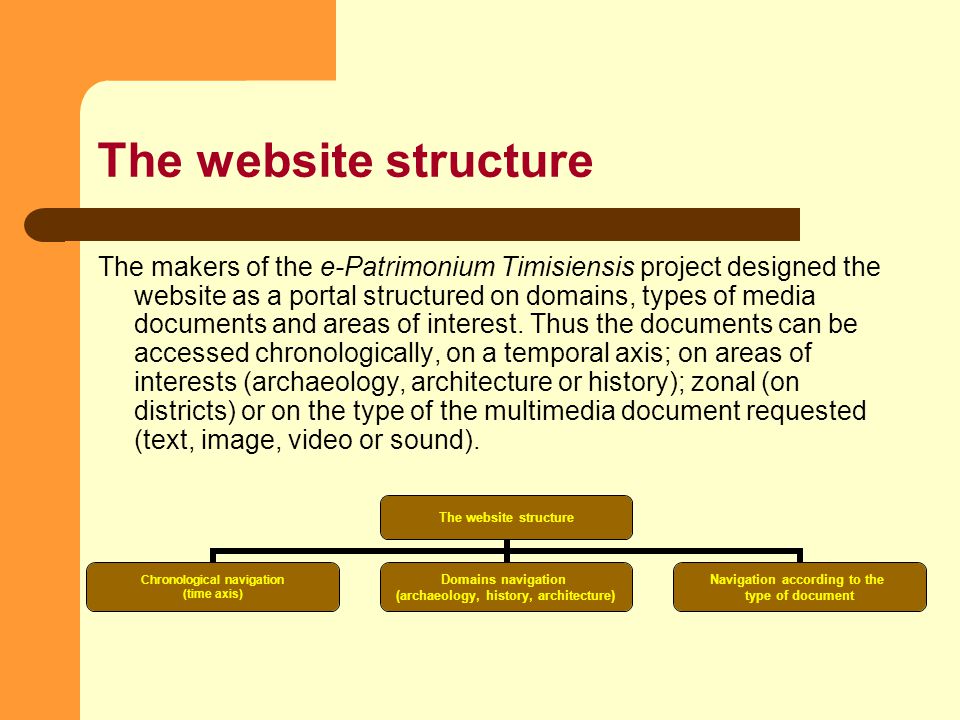 The website structure

The makers of the e-Patrimonium Timisiensis project designed the website as a portal structured on domains, types of media documents and areas of interest. Thus the documents can be accessed chronologically, on a temporal axis; on areas of interests (archaeology, architecture or history); zonal (on districts) or on the type of the multimedia document requested (text, image, video or sound).

The website structure

Chronological navigation (time axis)

Domains navigation (archaeology, history, architecture)

Navigation according to the type of document